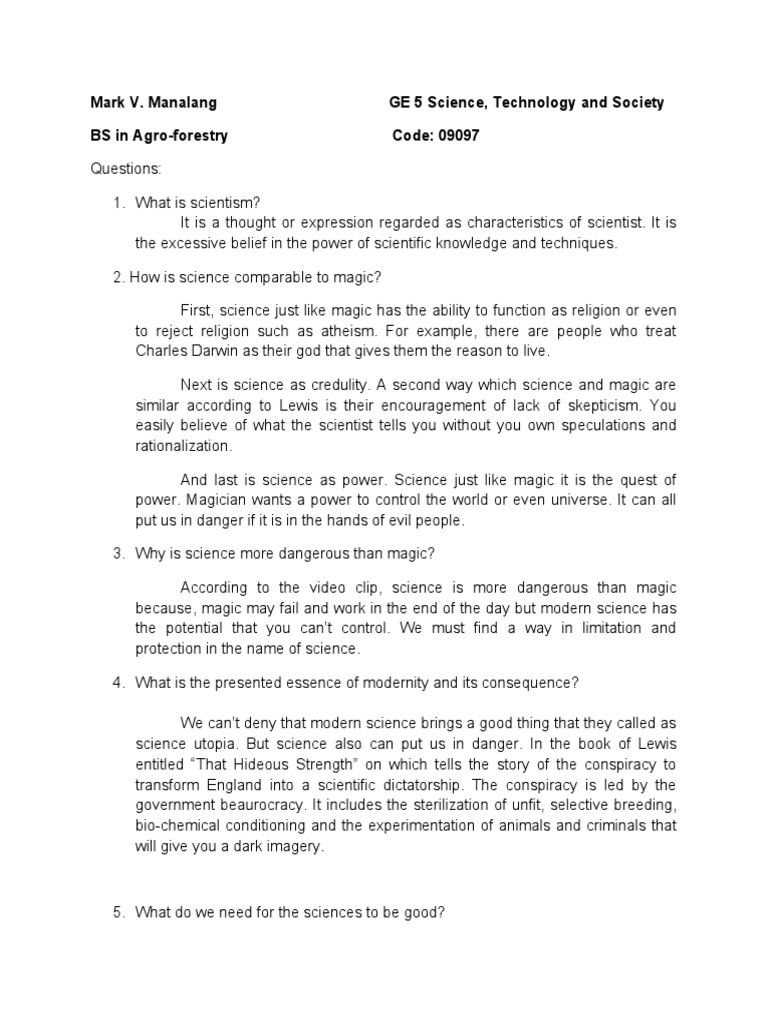 Mark V. Manalang GE 5 Science, Technology and Society

BS in Agro-forestry Code: 09097

Questions:

1. What is scientism?
It is a thought or expression regarded as characteristics of scientist. It is the excessive belief in the power of scientific knowledge and techniques.

2. How is science comparable to magic?

First, science just like magic has the ability to function as religion or even to reject religion such as atheism. For example, there are people who treat Charles Darwin as their god that gives them the reason to live.

Next is science as credulity. A second way which science and magic are similar according to Lewis is their encouragement of lack of skepticism. You easily believe of what the scientist tells you without you own speculations and rationalization.

And last is science as power. Science just like magic it is the quest of power. Magician wants a power to control the world or even universe. It can all put us in danger if it is in the hands of evil people.

3. Why is science more dangerous than magic?

According to the video clip, science is more dangerous than magic because, magic may fail and work in the end of the day but modern science has the potential that you can't control. We must find a way in limitation and protection in the name of science.

4. What is the presented essence of modernity and its consequence?

We can't deny that modern science brings a good thing that they called as science utopia. But science also can put us in danger. In the book of Lewis entitled "That Hideous Strength" on which tells the story of the conspiracy to transform England into a scientific dictatorship. The conspiracy is led by the government beaurocracy. It includes the sterilization of unfit, selective breeding, bio-chemical conditioning and the experimentation of animals and criminals that will give you a dark imagery.

5. What do we need for the sciences to be good?